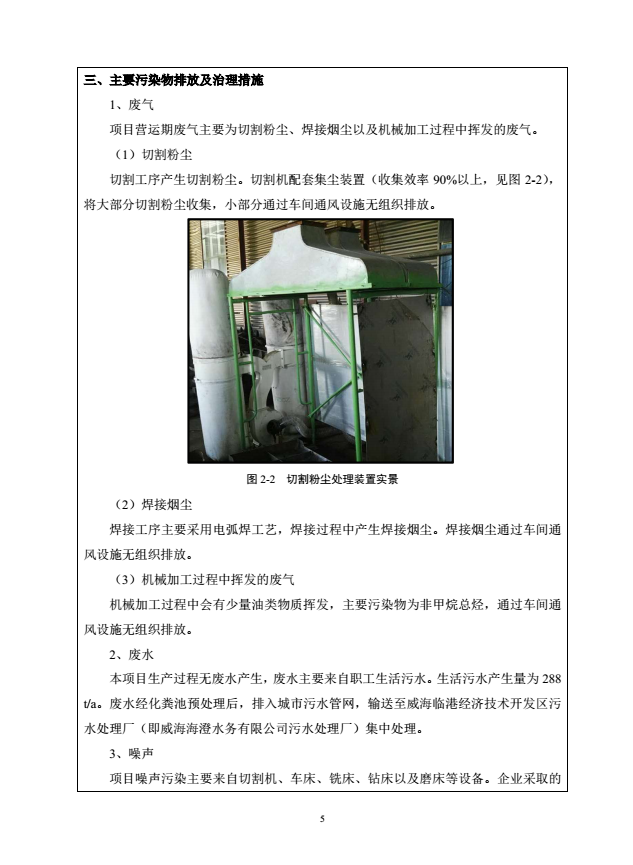 三、主要污染物排放及治理措施

1、废气

项目营运期废气主要为切割粉尘、焊接烟尘以及机械加工过程中挥发的废气。

（1）切割粉尘

切割工序产生切割粉尘。切割机配套集尘装置（收集效率 90%以上，见图 2-2），将大部分切割粉尘收集，小部分通过车间通风设施无组织排放。

图 2-2　切割粉尘处理装置实景

（2）焊接烟尘

焊接工序主要采用电弧焊工艺，焊接过程中产生焊接烟尘。焊接烟尘通过车间通风设施无组织排放。

（3）机械加工过程中挥发的废气

机械加工过程中会有少量油类物质挥发，主要污染物为非甲烷总烃，通过车间通风设施无组织排放。

2、废水

本项目生产过程无废水产生，废水主要来自职工生活污水。生活污水产生量为 288 t/a。废水经化粪池预处理后，排入城市污水管网，输送至威海临港经济技术开发区污水处理厂（即威海海澄水务有限公司污水处理厂）集中处理。

3、噪声

项目噪声污染主要来自切割机、车床、铣床、钻床以及磨床等设备。企业采取的

5